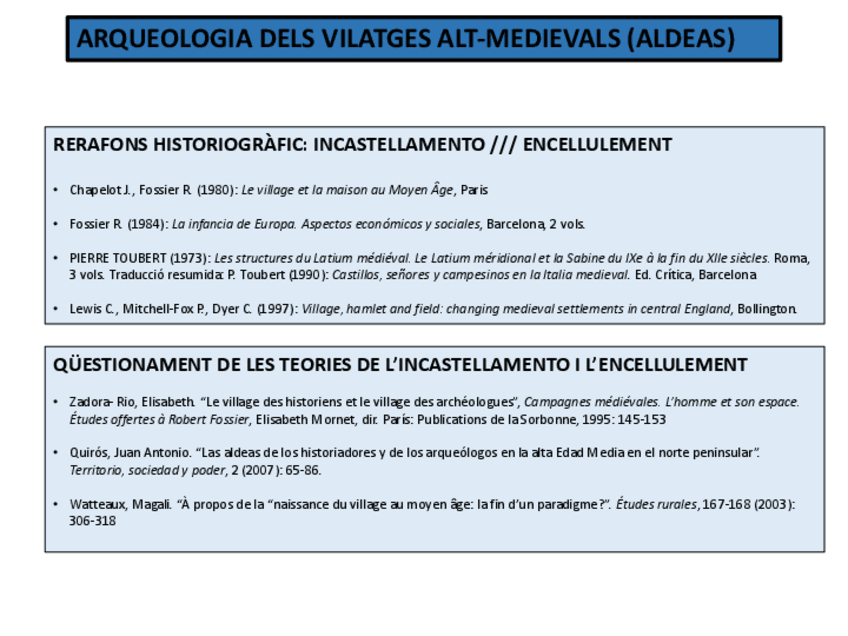 ARQUEOLOGIA DELS VILATGES ALT-MEDIEVALS (ALDEAS)

RERAFONS HISTORIOGRÀFIC: INCASTELLAMENTO /// ENCELLULEMENT

• Chapelot J., Fossier R. (1980): Le village et la maison au Moyen Âge, Paris

• Fossier R. (1984): La infancia de Europa. Aspectos económicos y sociales, Barcelona, 2 vols.

• PIERRE TOUBERT (1973): Les structures du Latium médiéval. Le Latium méridional et la Sabine du IXe à la fin du XIIe siècles. Roma, 3 vols. Traducció resumida: P. Toubert (1990): Castillos, señores y campesinos en la Italia medieval. Ed. Crítica, Barcelona

• Lewis C., Mitchell-Fox P., Dyer C. (1997): Village, hamlet and field: changing medieval settlements in central England, Bollington.

QÜESTIONAMENT DE LES TEORIES DE L'INCASTELLAMENTO I L'ENCELLULEMENT

• Zadora- Rio, Elisabeth. "Le village des historiens et le village des archéologues", Campagnes médiévales. L'homme et son espace. Études offertes à Robert Fossier, Elisabeth Mornet, dir. París: Publications de la Sorbonne, 1995: 145-153

• Quirós, Juan Antonio. "Las aldeas de los historiadores y de los arqueólogos en la alta Edad Media en el norte peninsular". Territorio, sociedad y poder, 2 (2007): 65-86.

• Watteaux, Magali. "À propos de la "naissance du village au moyen âge: la fin d'un paradigme?". Études rurales, 167-168 (2003): 306-318